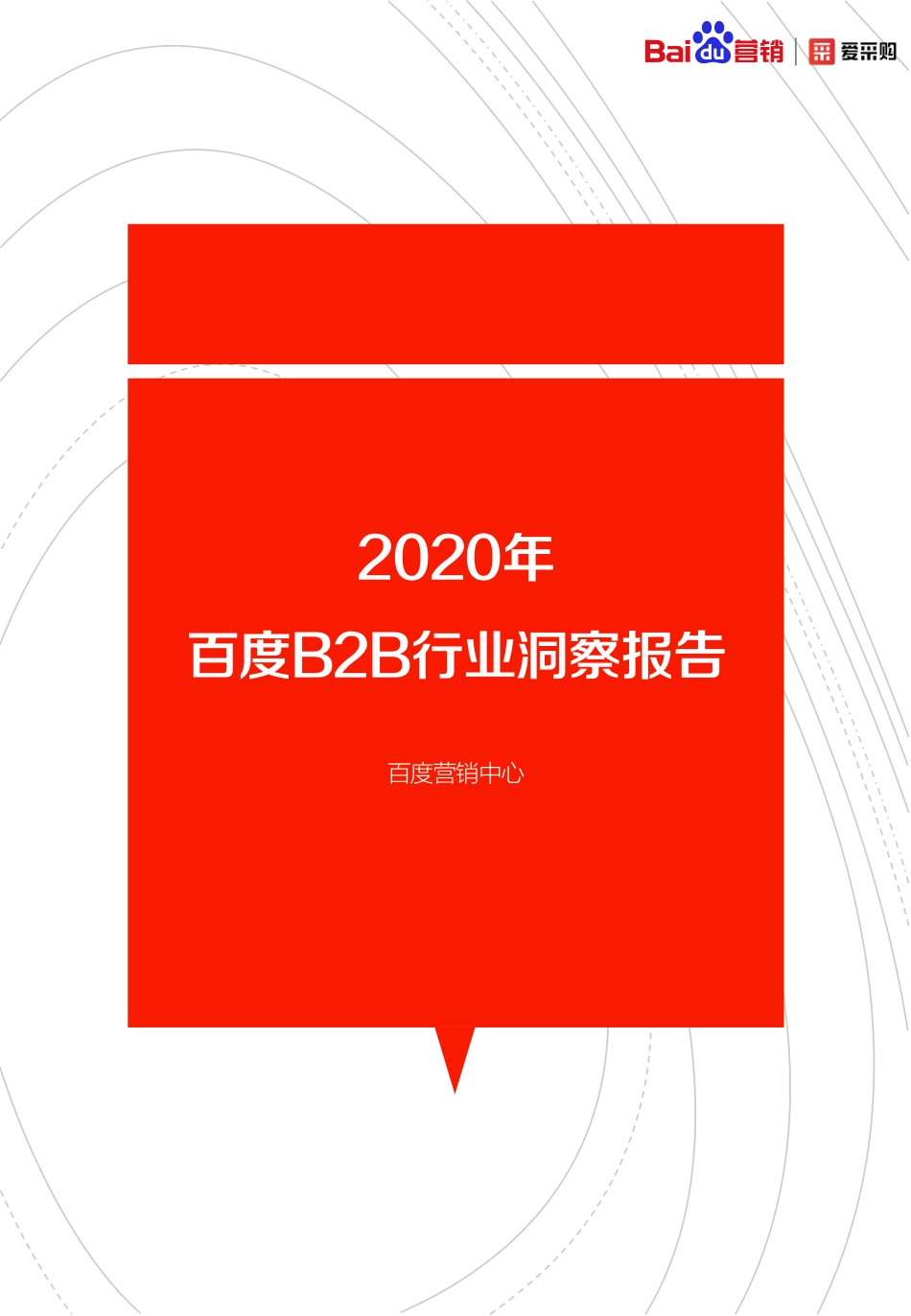 Bai du 营销 | 爱采购

2020年
百度B2B行业洞察报告

百度营销中心